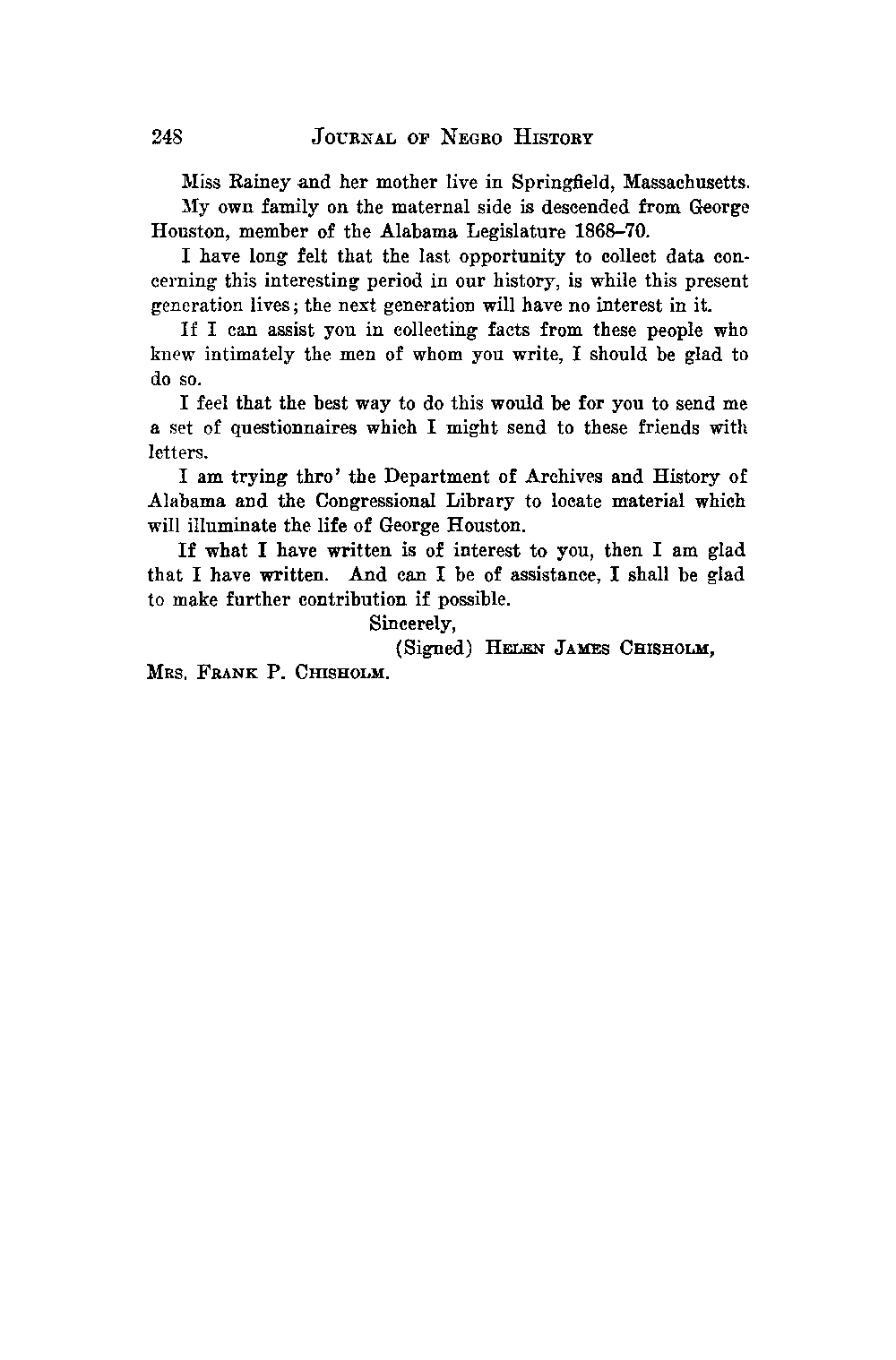 248 JOURNAL OF NEGRO HISTORY

Miss Rainey and her mother live in Springfield, Massachusetts.

My own family on the maternal side is descended from George Houston, member of the Alabama Legislature 1868–70.

I have long felt that the last opportunity to collect data concerning this interesting period in our history, is while this present generation lives; the next generation will have no interest in it.

If I can assist you in collecting facts from these people who knew intimately the men of whom you write, I should be glad to do so.

I feel that the best way to do this would be for you to send me a set of questionnaires which I might send to these friends with letters.

I am trying thro' the Department of Archives and History of Alabama and the Congressional Library to locate material which will illuminate the life of George Houston.

If what I have written is of interest to you, then I am glad that I have written. And can I be of assistance, I shall be glad to make further contribution if possible.

Sincerely,

(Signed) HELEN JAMES CHISHOLM,

MRS. FRANK P. CHISHOLM.